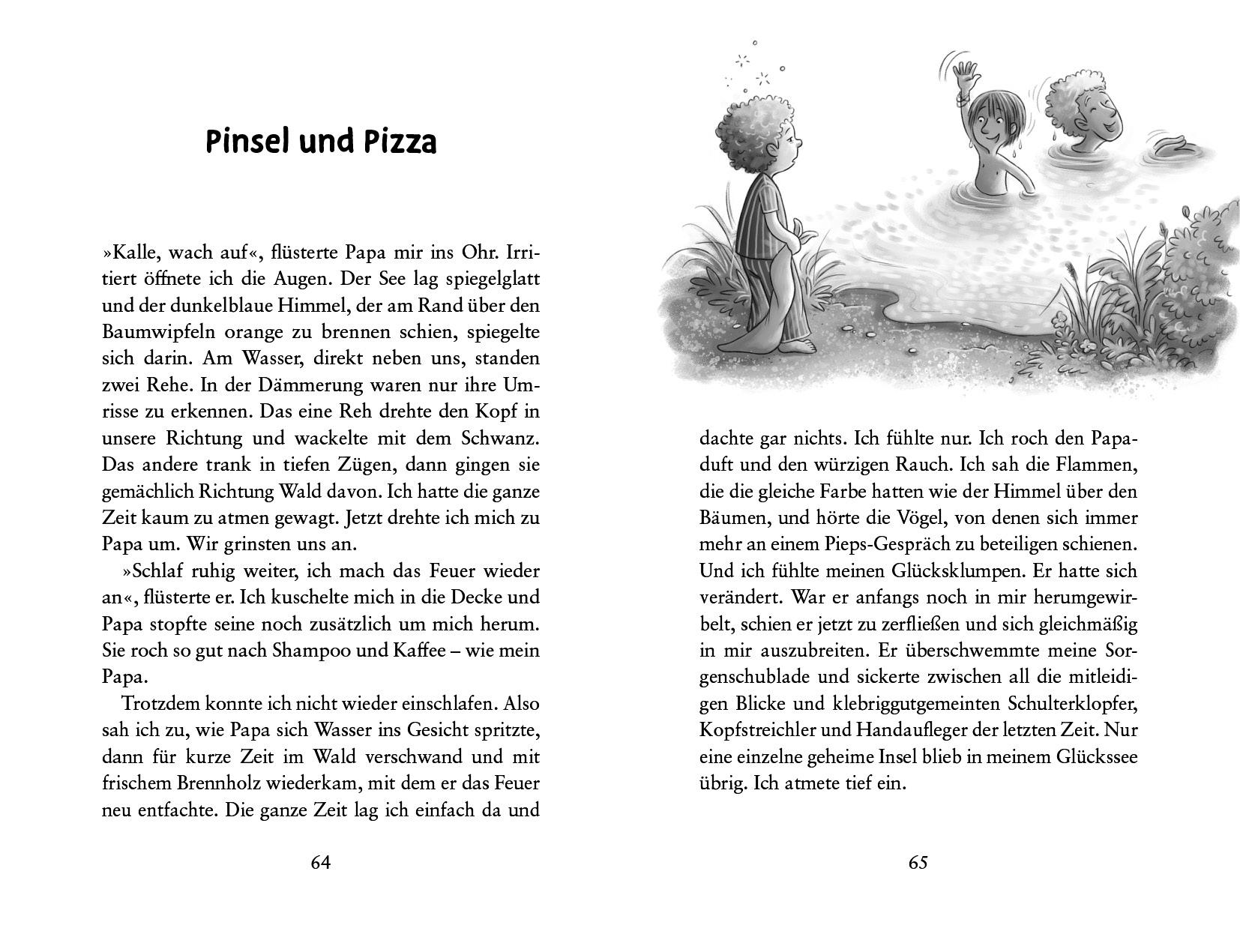 Pinsel und Pizza

»Kalle, wach auf«, flüsterte Papa mir ins Ohr. Irritiert öffnete ich die Augen. Der See lag spiegelglatt und der dunkelblaue Himmel, der am Rand über den Baumwipfeln orange zu brennen schien, spiegelte sich darin. Am Wasser, direkt neben uns, standen zwei Rehe. In der Dämmerung waren nur ihre Umrisse zu erkennen. Das eine Reh drehte den Kopf in unsere Richtung und wackelte mit dem Schwanz. Das andere trank in tiefen Zügen, dann gingen sie gemächlich Richtung Wald davon. Ich hatte die ganze Zeit kaum zu atmen gewagt. Jetzt drehte ich mich zu Papa um. Wir grinsten uns an.

»Schlaf ruhig weiter, ich mach das Feuer wieder an«, flüsterte er. Ich kuschelte mich in die Decke und Papa stopfte seine noch zusätzlich um mich herum. Sie roch so gut nach Shampoo und Kaffee – wie mein Papa.

Trotzdem konnte ich nicht wieder einschlafen. Also sah ich zu, wie Papa sich Wasser ins Gesicht spritzte, dann für kurze Zeit im Wald verschwand und mit frischem Brennholz wiederkam, mit dem er das Feuer neu entfachte. Die ganze Zeit lag ich einfach da und

64

dachte gar nichts. Ich fühlte nur. Ich roch den Papaduft und den würzigen Rauch. Ich sah die Flammen, die die gleiche Farbe hatten wie der Himmel über den Bäumen, und hörte die Vögel, von denen sich immer mehr an einem Pieps-Gespräch zu beteiligen schienen. Und ich fühlte meinen Glücksklumpen. Er hatte sich verändert. War er anfangs noch in mir herumgewirbelt, schien er jetzt zu zerfließen und sich gleichmäßig in mir auszubreiten. Er überschwemmte meine Sorgenschublade und sickerte zwischen all die mitleidigen Blicke und klebriggutgemeinten Schulterklopfer, Kopfstreichler und Handaufleger der letzten Zeit. Nur eine einzelne geheime Insel blieb in meinem Glückssee übrig. Ich atmete tief ein.

65